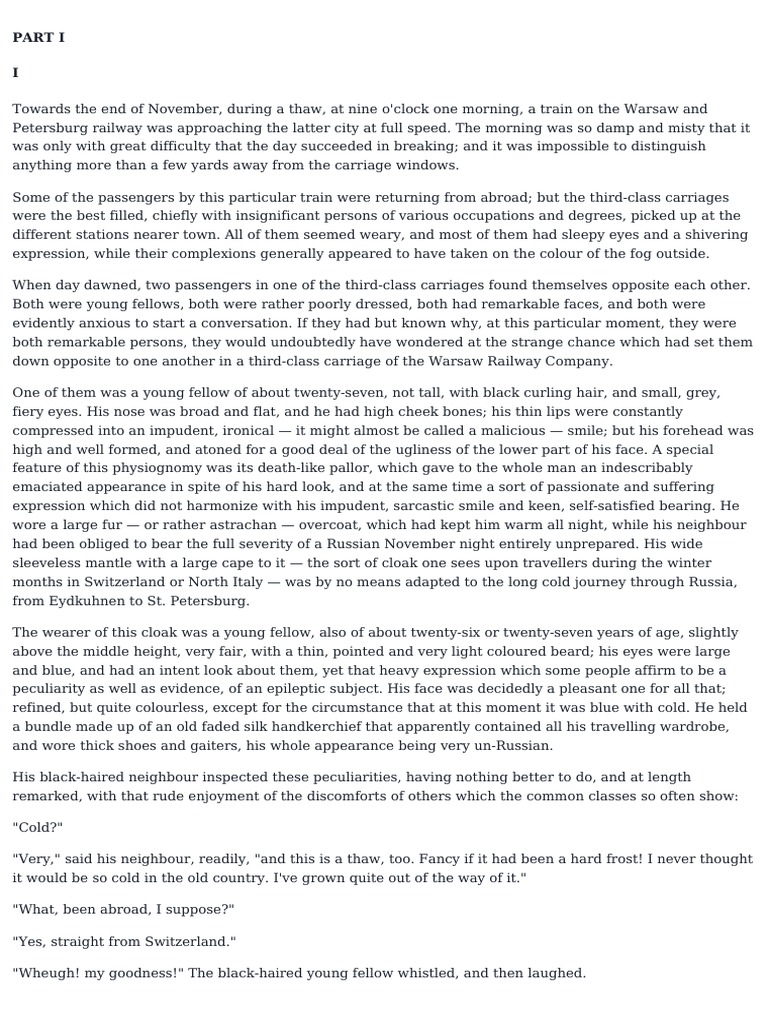 PART I

I

Towards the end of November, during a thaw, at nine o'clock one morning, a train on the Warsaw and Petersburg railway was approaching the latter city at full speed. The morning was so damp and misty that it was only with great difficulty that the day succeeded in breaking; and it was impossible to distinguish anything more than a few yards away from the carriage windows.

Some of the passengers by this particular train were returning from abroad; but the third-class carriages were the best filled, chiefly with insignificant persons of various occupations and degrees, picked up at the different stations nearer town. All of them seemed weary, and most of them had sleepy eyes and a shivering expression, while their complexions generally appeared to have taken on the colour of the fog outside.

When day dawned, two passengers in one of the third-class carriages found themselves opposite each other. Both were young fellows, both were rather poorly dressed, both had remarkable faces, and both were evidently anxious to start a conversation. If they had but known why, at this particular moment, they were both remarkable persons, they would undoubtedly have wondered at the strange chance which had set them down opposite to one another in a third-class carriage of the Warsaw Railway Company.

One of them was a young fellow of about twenty-seven, not tall, with black curling hair, and small, grey, fiery eyes. His nose was broad and flat, and he had high cheek bones; his thin lips were constantly compressed into an impudent, ironical — it might almost be called a malicious — smile; but his forehead was high and well formed, and atoned for a good deal of the ugliness of the lower part of his face. A special feature of this physiognomy was its death-like pallor, which gave to the whole man an indescribably emaciated appearance in spite of his hard look, and at the same time a sort of passionate and suffering expression which did not harmonize with his impudent, sarcastic smile and keen, self-satisfied bearing. He wore a large fur — or rather astrachan — overcoat, which had kept him warm all night, while his neighbour had been obliged to bear the full severity of a Russian November night entirely unprepared. His wide sleeveless mantle with a large cape to it — the sort of cloak one sees upon travellers during the winter months in Switzerland or North Italy — was by no means adapted to the long cold journey through Russia, from Eydkuhnen to St. Petersburg.

The wearer of this cloak was a young fellow, also of about twenty-six or twenty-seven years of age, slightly above the middle height, very fair, with a thin, pointed and very light coloured beard; his eyes were large and blue, and had an intent look about them, yet that heavy expression which some people affirm to be a peculiarity as well as evidence, of an epileptic subject. His face was decidedly a pleasant one for all that; refined, but quite colourless, except for the circumstance that at this moment it was blue with cold. He held a bundle made up of an old faded silk handkerchief that apparently contained all his travelling wardrobe, and wore thick shoes and gaiters, his whole appearance being very un-Russian.

His black-haired neighbour inspected these peculiarities, having nothing better to do, and at length remarked, with that rude enjoyment of the discomforts of others which the common classes so often show:

"Cold?"

"Very," said his neighbour, readily, "and this is a thaw, too. Fancy if it had been a hard frost! I never thought it would be so cold in the old country. I've grown quite out of the way of it."

"What, been abroad, I suppose?"

"Yes, straight from Switzerland."

"Wheugh! my goodness!" The black-haired young fellow whistled, and then laughed.